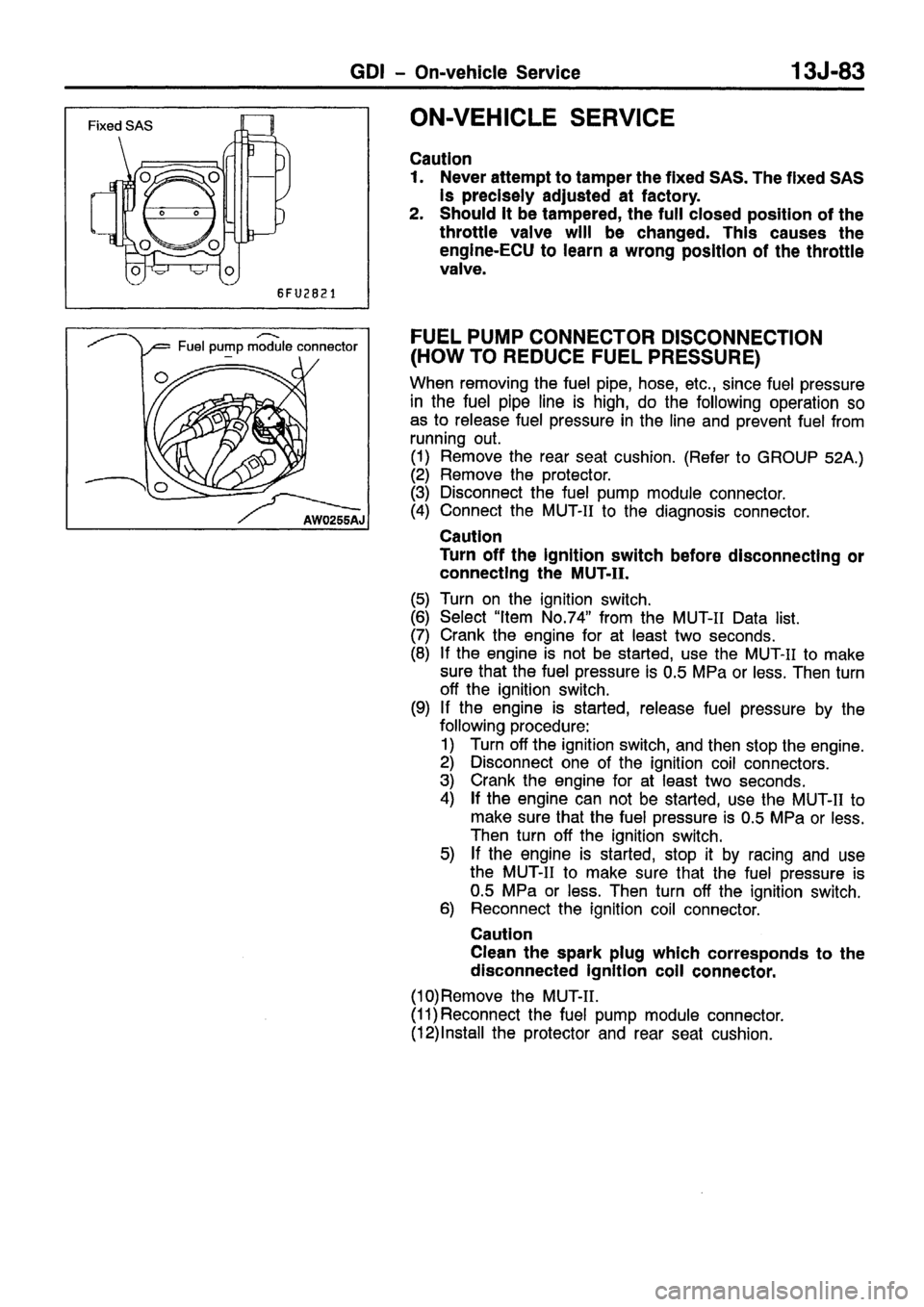 GDI – On-vehicle Service 13J-83

Fixed SAS

6FU2821

Fuel pump module connector

AW0255AJ

ON-VEHICLE SERVICE

Caution
1. Never attempt to tamper the fixed SAS. The fixed SAS is precisely adjusted at factory.
2. Should it be tampered, the full closed position of the throttle valve will be changed. This causes the engine-ECU to learn a wrong position of the throttle valve.

FUEL PUMP CONNECTOR DISCONNECTION (HOW TO REDUCE FUEL PRESSURE)

When removing the fuel pipe, hose, etc., since fuel pressure in the fuel pipe line is high, do the following operation so as to release fuel pressure in the line and prevent fuel from running out.
(1) Remove the rear seat cushion. (Refer to GROUP 52A.)
(2) Remove the protector.
(3) Disconnect the fuel pump module connector.
(4) Connect the MUT-II to the diagnosis connector.

Caution
Turn off the ignition switch before disconnecting or connecting the MUT-II.

(5) Turn on the ignition switch.
(6) Select "Item No.74" from the MUT-II Data list.
(7) Crank the engine for at least two seconds.
(8) If the engine is not be started, use the MUT-II to make sure that the fuel pressure is 0.5 MPa or less. Then turn off the ignition switch.
(9) If the engine is started, release fuel pressure by the following procedure:
1) Turn off the ignition switch, and then stop the engine.
2) Disconnect one of the ignition coil connectors.
3) Crank the engine for at least two seconds.
4) If the engine can not be started, use the MUT-II to make sure that the fuel pressure is 0.5 MPa or less. Then turn off the ignition switch.
5) If the engine is started, stop it by racing and use the MUT-II to make sure that the fuel pressure is 0.5 MPa or less. Then turn off the ignition switch.
6) Reconnect the ignition coil connector.

Caution
Clean the spark plug which corresponds to the disconnected ignition coil connector.

(10)Remove the MUT-II.
(11)Reconnect the fuel pump module connector.
(12)Install the protector and rear seat cushion.

carmanualsonline.info